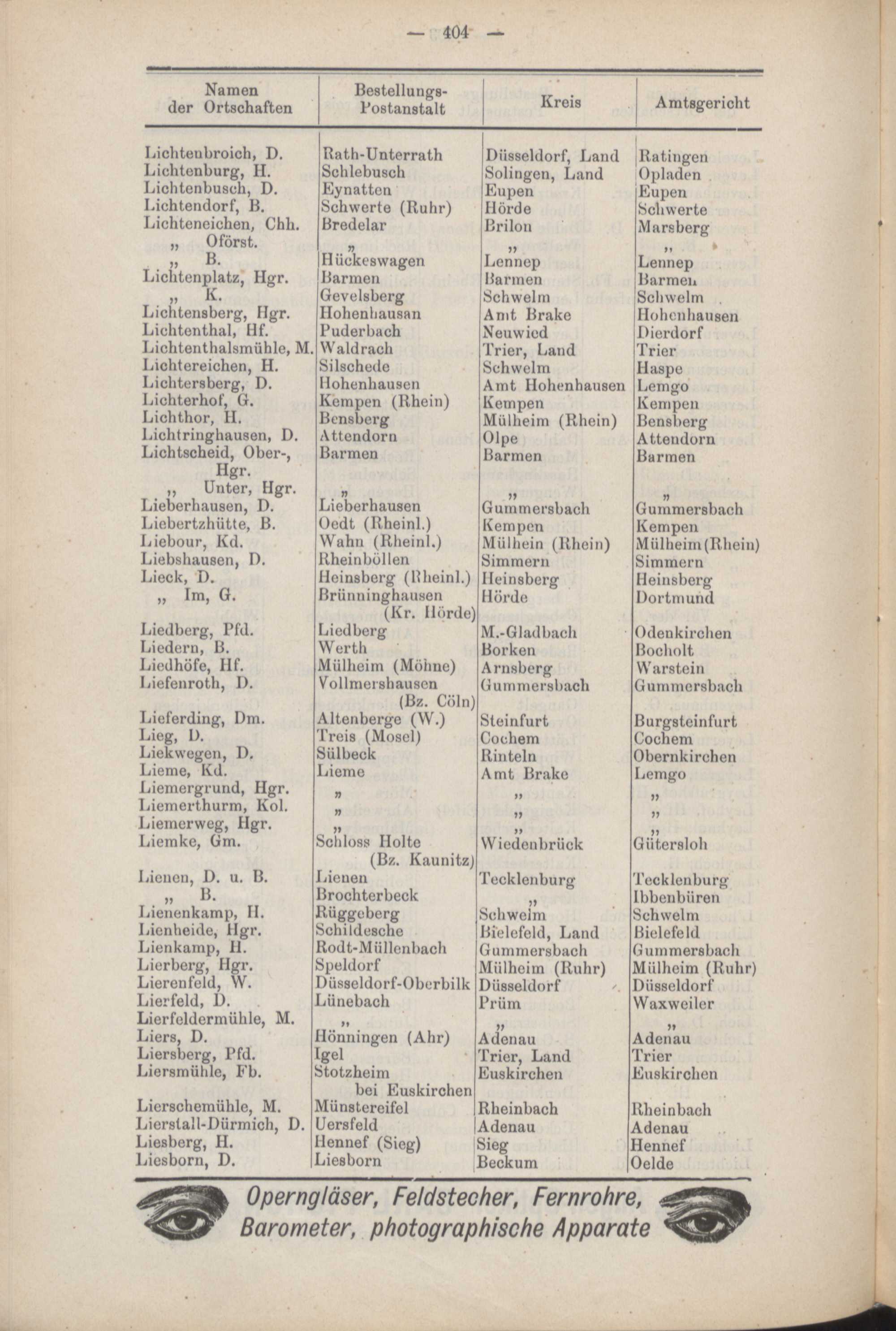 — 404 —

| Namen der Ortschaften | Bestellungs-Postanstalt | Kreis | Amtsgericht |
|---|---|---|---|
| Lichtenbroich, D. | Rath-Unterrath | Düsseldorf, Land | Ratingen |
| Lichtenburg, H. | Schlebusch | Solingen, Land | Opladen |
| Lichtenbusch, D. | Eynatten | Eupen | Eupen |
| Lichtendorf, B. | Schwerte (Ruhr) | Hörde | Schwerte |
| Lichteneichen, Chh. | Bredelar | Brilon | Marsberg |
| „ Oförst. | „ | „ | „ |
| „ B. | Hückeswagen | Lennep | Lennep |
| Lichtenplatz, Hgr. | Barmen | Barmen | Barmen |
| „ K. | Gevelsberg | Schwelm | Schwelm |
| Lichtensberg, Hgr. | Hohenhausan | Amt Brake | Hohenhausen |
| Lichtenthal, Hf. | Puderbach | Neuwied | Dierdorf |
| Lichtenthalsmühle, M. | Waldrach | Trier, Land | Trier |
| Lichtereichen, H. | Silschede | Schwelm | Haspe |
| Lichtersberg, D. | Hohenhausen | Amt Hohenhausen | Lemgo |
| Lichterhof, G. | Kempen (Rhein) | Kempen | Kempen |
| Lichthor, H. | Bensberg | Mülheim (Rhein) | Bensberg |
| Lichtringhausen, D. | Attendorn | Olpe | Attendorn |
| Lichtscheid, Ober-, Hgr. | Barmen | Barmen | Barmen |
| „ Unter, Hgr. | „ | „ | „ |
| Lieberhausen, D. | Lieberhausen | Gummersbach | Gummersbach |
| Liebertzhütte, B. | Oedt (Rheinl.) | Kempen | Kempen |
| Liebour, Kd. | Wahn (Rheinl.) | Mülhein (Rhein) | Mülheim (Rhein) |
| Liebshausen, D. | Rheinböllen | Simmern | Simmern |
| Lieck, D. | Heinsberg (Rheinl.) | Heinsberg | Heinsberg |
| „ Im, G. | Brünninghausen (Kr. Hörde) | Hörde | Dortmund |
| Liedberg, Pfd. | Liedberg | M.-Gladbach | Odenkirchen |
| Liedern, B. | Werth | Borken | Bocholt |
| Liedhöfe, Hf. | Mülheim (Möhne) | Arnsberg | Warstein |
| Liefenroth, D. | Vollmershausen (Bz. Cöln) | Gummersbach | Gummersbach |
| Lieferding, Dm. | Altenberge (W.) | Steinfurt | Burgsteinfurt |
| Lieg, D. | Treis (Mosel) | Cochem | Cochem |
| Liekwegen, D. | Sülbeck | Rinteln | Obernkirchen |
| Lieme, Kd. | Lieme | Amt Brake | Lemgo |
| Liemergrund, Hgr. | „ | „ | „ |
| Liemerthurm, Kol. | „ | „ | „ |
| Liemerweg, Hgr. | „ | „ | „ |
| Liemke, Gm. | Schloss Holte (Bz. Kaunitz) | Wiedenbrück | Gütersloh |
| Lienen, D. u. B. | Lienen | Tecklenburg | Tecklenburg |
| „ B. | Brochterbeck | „ | Ibbenbüren |
| Lienenkamp, H. | Rüggeberg | Schwelm | Schwelm |
| Lienheide, Hgr. | Schildesche | Bielefeld, Land | Bielefeld |
| Lienkamp, H. | Rodt-Müllenbach | Gummersbach | Gummersbach |
| Lierberg, Hgr. | Speldorf | Mülheim (Ruhr) | Mülheim (Ruhr) |
| Lierenfeld, W. | Düsseldorf-Oberbilk | Düsseldorf | Düsseldorf |
| Lierfeld, D. | Lünebach | Prüm | Waxweiler |
| Lierfeldermühle, M. | „ | „ | „ |
| Liers, D. | Hönningen (Ahr) | Adenau | Adenau |
| Liersberg, Pfd. | Igel | Trier, Land | Trier |
| Liersmühle, Fb. | Stotzheim bei Euskirchen | Euskirchen | Euskirchen |
| Lierschemühle, M. | Münstereifel | Rheinbach | Rheinbach |
| Lierstall-Dürmich, D. | Uersfeld | Adenau | Adenau |
| Liesberg, H. | Hennef (Sieg) | Sieg | Hennef |
| Liesborn, D. | Liesborn | Beckum | Oelde |

Operngläser, Feldstecher, Fernrohre, Barometer, photographische Apparate